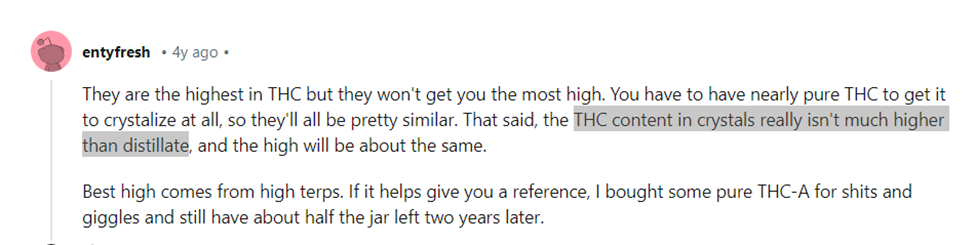 entyfresh • 4y ago •

They are the highest in THC but they won't get you the most high. You have to have nearly pure THC to get it to crystalize at all, so they'll all be pretty similar. That said, the THC content in crystals really isn't much higher than distillate, and the high will be about the same.

Best high comes from high terps. If it helps give you a reference, I bought some pure THC-A for shits and giggles and still have about half the jar left two years later.